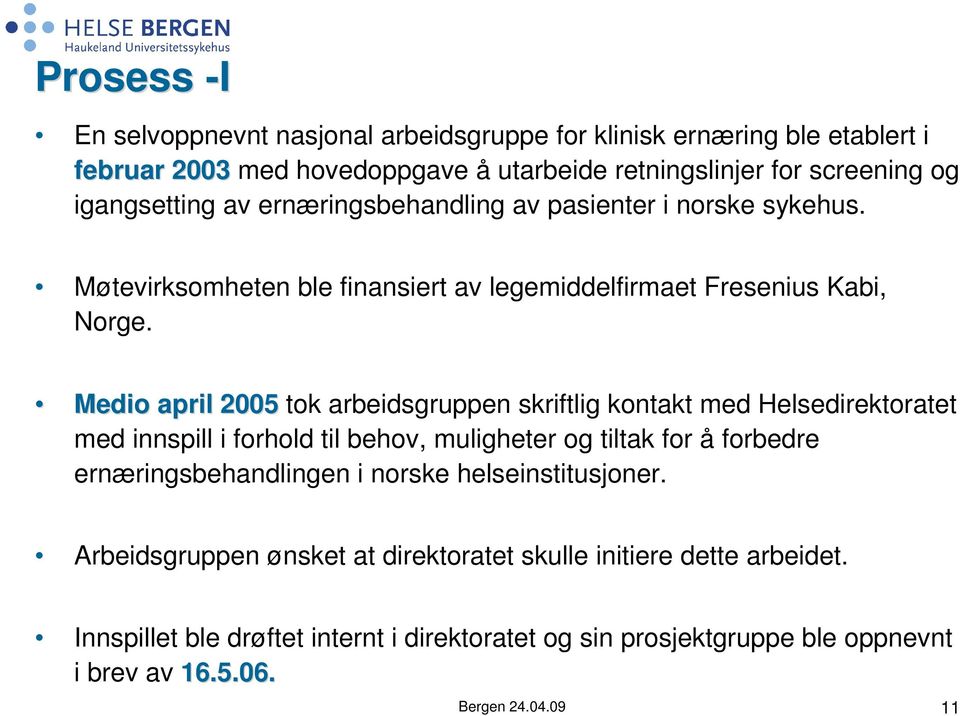 HELSE BERGEN
Haukeland Universitetssykehus

Prosess -I

• En selvoppnevnt nasjonal arbeidsgruppe for klinisk ernæring ble etablert i februar 2003 med hovedoppgave å utarbeide retningslinjer for screening og igangsetting av ernæringsbehandling av pasienter i norske sykehus.

• Møtevirksomheten ble finansiert av legemiddelfirmaet Fresenius Kabi, Norge.

• Medio april 2005 tok arbeidsgruppen skriftlig kontakt med Helsedirektoratet med innspill i forhold til behov, muligheter og tiltak for å forbedre ernæringsbehandlingen i norske helseinstitusjoner.

• Arbeidsgruppen ønsket at direktoratet skulle initiere dette arbeidet.

• Innspillet ble drøftet internt i direktoratet og sin prosjektgruppe ble oppnevnt i brev av 16.5.06.

Bergen 24.04.09

11